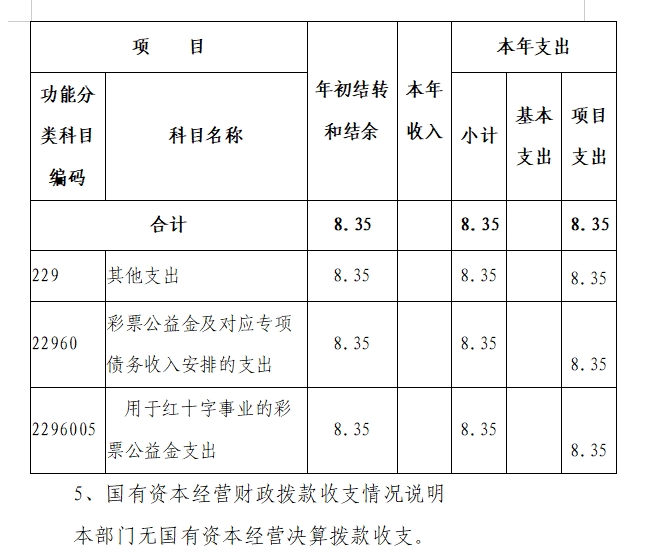 | 项　　目 | | 年初结转和结余 | 本年收入 | 本年支出 | | |
|---|---|---|---|---|---|---|
| 功能分类科目编码 | 科目名称 | | | 小计 | 基本支出 | 项目支出 |
| 合计 | | 8.35 | | 8.35 | | 8.35 |
| 229 | 其他支出 | 8.35 | | 8.35 | | 8.35 |
| 22960 | 彩票公益金及对应专项债务收入安排的支出 | 8.35 | | 8.35 | | 8.35 |
| 2296005 | 用于红十字事业的彩票公益金支出 | 8.35 | | 8.35 | | 8.35 |

5、国有资本经营财政拨款收支情况说明

本部门无国有资本经营决算拨款收支。